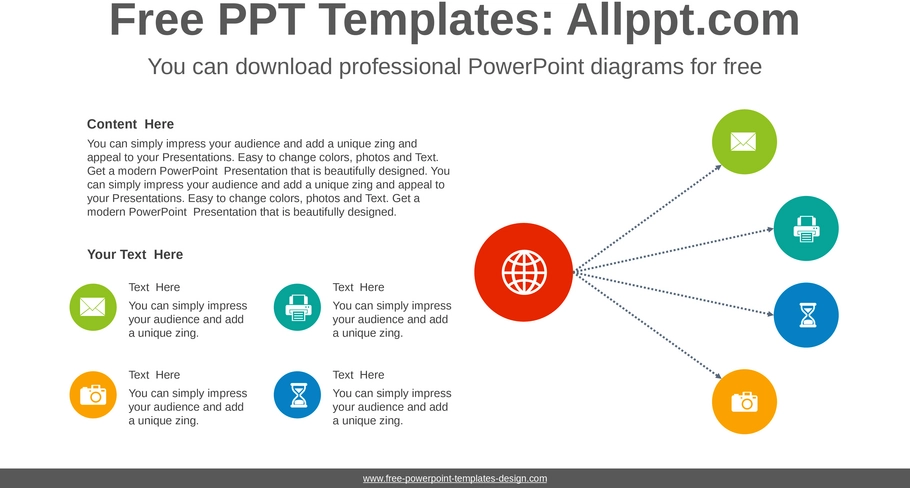 Free PPT Templates: Allppt.com

You can download professional PowerPoint diagrams for free

Content Here

You can simply impress your audience and add a unique zing and appeal to your Presentations. Easy to change colors, photos and Text. Get a modern PowerPoint Presentation that is beautifully designed. You can simply impress your audience and add a unique zing and appeal to your Presentations. Easy to change colors, photos and Text. Get a modern PowerPoint Presentation that is beautifully designed.

Your Text Here

Text Here
You can simply impress your audience and add a unique zing.

Text Here
You can simply impress your audience and add a unique zing.

Text Here
You can simply impress your audience and add a unique zing.

Text Here
You can simply impress your audience and add a unique zing.

www.free-powerpoint-templates-design.com